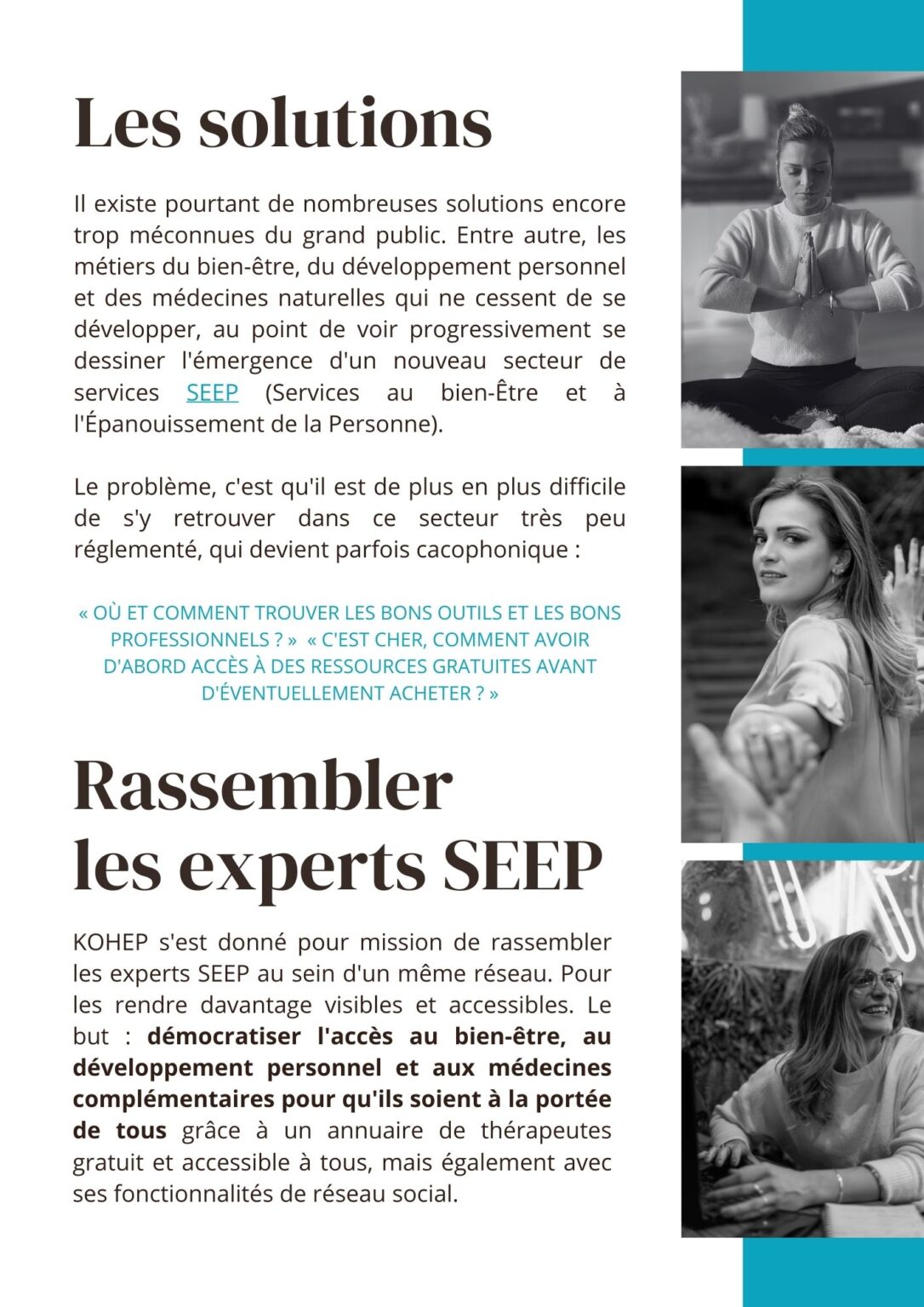 Les solutions

Il existe pourtant de nombreuses solutions encore trop méconnues du grand public. Entre autre, les métiers du bien-être, du développement personnel et des médecines naturelles qui ne cessent de se développer, au point de voir progressivement se dessiner l'émergence d'un nouveau secteur de services SEEP (Services au bien-Être et à l'Épanouissement de la Personne).

Le problème, c'est qu'il est de plus en plus difficile de s'y retrouver dans ce secteur très peu réglementé, qui devient parfois cacophonique :

« OÙ ET COMMENT TROUVER LES BONS OUTILS ET LES BONS PROFESSIONNELS ? » « C'EST CHER, COMMENT AVOIR D'ABORD ACCÈS À DES RESSOURCES GRATUITES AVANT D'ÉVENTUELLEMENT ACHETER ? »

Rassembler les experts SEEP

KOHEP s'est donné pour mission de rassembler les experts SEEP au sein d'un même réseau. Pour les rendre davantage visibles et accessibles. Le but : démocratiser l'accès au bien-être, au développement personnel et aux médecines complémentaires pour qu'ils soient à la portée de tous grâce à un annuaire de thérapeutes gratuit et accessible à tous, mais également avec ses fonctionnalités de réseau social.